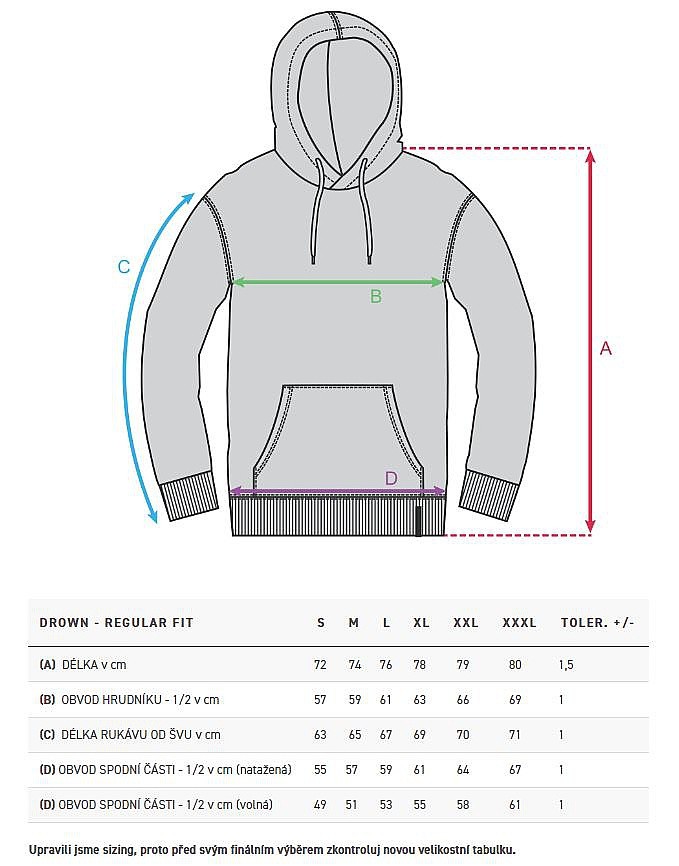 C

B

A

D

| DROWN - REGULAR FIT | S | M | L | XL | XXL | XXXL | TOLER. +/- |
|---|---|---|---|---|---|---|---|
| (A) DÉLKA v cm | 72 | 74 | 76 | 78 | 79 | 80 | 1,5 |
| (B) OBVOD HRUDNÍKU - 1/2 v cm | 57 | 59 | 61 | 63 | 66 | 69 | 1 |
| (C) DÉLKA RUKÁVU OD ŠVU v cm | 63 | 65 | 67 | 69 | 70 | 71 | 1 |
| (D) OBVOD SPODNÍ ČÁSTI - 1/2 v cm (natažená) | 55 | 57 | 59 | 61 | 64 | 67 | 1 |
| (D) OBVOD SPODNÍ ČÁSTI - 1/2 v cm (volná) | 49 | 51 | 53 | 55 | 58 | 61 | 1 |

Upravili jsme sizing, proto před svým finálním výběrem zkontroluj novou velikostní tabulku.